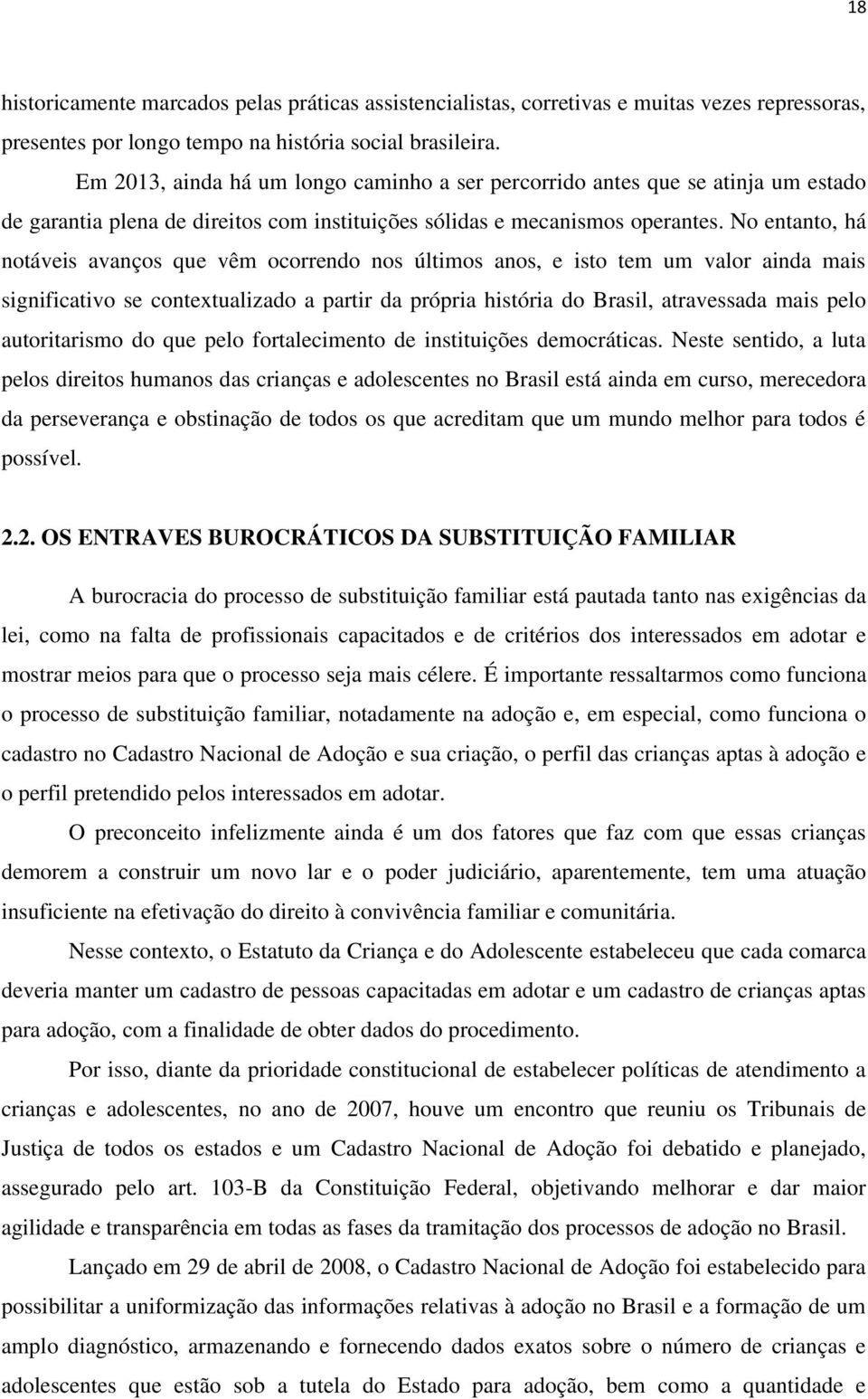 18

historicamente marcados pelas práticas assistencialistas, corretivas e muitas vezes repressoras, presentes por longo tempo na história social brasileira.

Em 2013, ainda há um longo caminho a ser percorrido antes que se atinja um estado de garantia plena de direitos com instituições sólidas e mecanismos operantes. No entanto, há notáveis avanços que vêm ocorrendo nos últimos anos, e isto tem um valor ainda mais significativo se contextualizado a partir da própria história do Brasil, atravessada mais pelo autoritarismo do que pelo fortalecimento de instituições democráticas. Neste sentido, a luta pelos direitos humanos das crianças e adolescentes no Brasil está ainda em curso, merecedora da perseverança e obstinação de todos os que acreditam que um mundo melhor para todos é possível.

2.2. OS ENTRAVES BUROCRÁTICOS DA SUBSTITUIÇÃO FAMILIAR

A burocracia do processo de substituição familiar está pautada tanto nas exigências da lei, como na falta de profissionais capacitados e de critérios dos interessados em adotar e mostrar meios para que o processo seja mais célere. É importante ressaltarmos como funciona o processo de substituição familiar, notadamente na adoção e, em especial, como funciona o cadastro no Cadastro Nacional de Adoção e sua criação, o perfil das crianças aptas à adoção e o perfil pretendido pelos interessados em adotar.

O preconceito infelizmente ainda é um dos fatores que faz com que essas crianças demorem a construir um novo lar e o poder judiciário, aparentemente, tem uma atuação insuficiente na efetivação do direito à convivência familiar e comunitária.

Nesse contexto, o Estatuto da Criança e do Adolescente estabeleceu que cada comarca deveria manter um cadastro de pessoas capacitadas em adotar e um cadastro de crianças aptas para adoção, com a finalidade de obter dados do procedimento.

Por isso, diante da prioridade constitucional de estabelecer políticas de atendimento a crianças e adolescentes, no ano de 2007, houve um encontro que reuniu os Tribunais de Justiça de todos os estados e um Cadastro Nacional de Adoção foi debatido e planejado, assegurado pelo art. 103-B da Constituição Federal, objetivando melhorar e dar maior agilidade e transparência em todas as fases da tramitação dos processos de adoção no Brasil.

Lançado em 29 de abril de 2008, o Cadastro Nacional de Adoção foi estabelecido para possibilitar a uniformização das informações relativas à adoção no Brasil e a formação de um amplo diagnóstico, armazenando e fornecendo dados exatos sobre o número de crianças e adolescentes que estão sob a tutela do Estado para adoção, bem como a quantidade e